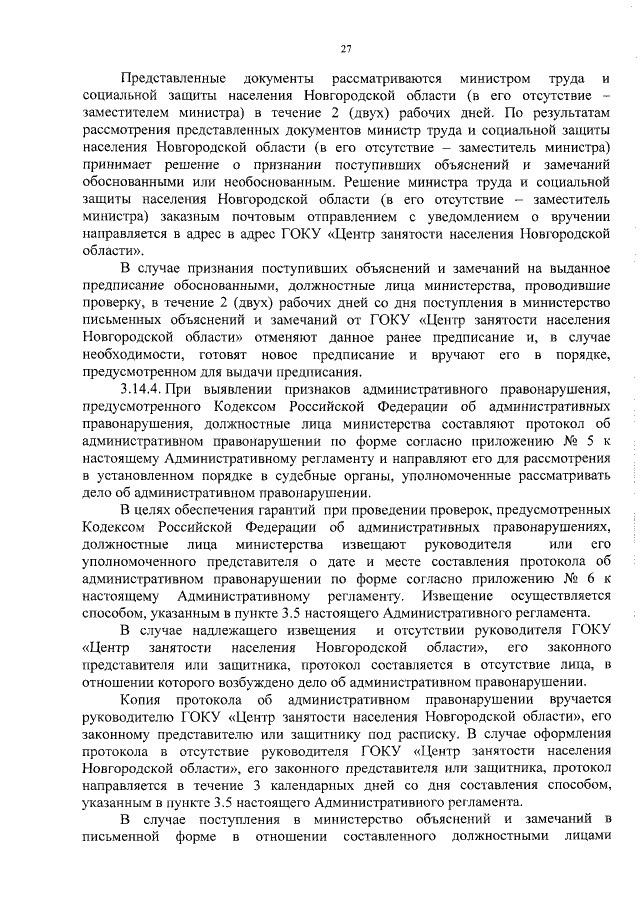 27

Представленные документы рассматриваются министром труда и социальной защиты населения Новгородской области (в его отсутствие – заместителем министра) в течение 2 (двух) рабочих дней. По результатам рассмотрения представленных документов министр труда и социальной защиты населения Новгородской области (в его отсутствие – заместитель министра) принимает решение о признании поступивших объяснений и замечаний обоснованными или необоснованным. Решение министра труда и социальной защиты населения Новгородской области (в его отсутствие – заместитель министра) заказным почтовым отправлением с уведомлением о вручении направляется в адрес в адрес ГОКУ «Центр занятости населения Новгородской области».

В случае признания поступивших объяснений и замечаний на выданное предписание обоснованными, должностные лица министерства, проводившие проверку, в течение 2 (двух) рабочих дней со дня поступления в министерство письменных объяснений и замечаний от ГОКУ «Центр занятости населения Новгородской области» отменяют данное ранее предписание и, в случае необходимости, готовят новое предписание и вручают его в порядке, предусмотренном для выдачи предписания.

3.14.4. При выявлении признаков административного правонарушения, предусмотренного Кодексом Российской Федерации об административных правонарушения, должностные лица министерства составляют протокол об административном правонарушении по форме согласно приложению № 5 к настоящему Административному регламенту и направляют его для рассмотрения в установленном порядке в судебные органы, уполномоченные рассматривать дело об административном правонарушении.

В целях обеспечения гарантий при проведении проверок, предусмотренных Кодексом Российской Федерации об административных правонарушениях, должностные лица министерства извещают руководителя или его уполномоченного представителя о дате и месте составления протокола об административном правонарушении по форме согласно приложению № 6 к настоящему Административному регламенту. Извещение осуществляется способом, указанным в пункте 3.5 настоящего Административного регламента.

В случае надлежащего извещения и отсутствии руководителя ГОКУ «Центр занятости населения Новгородской области», его законного представителя или защитника, протокол составляется в отсутствие лица, в отношении которого возбуждено дело об административном правонарушении.

Копия протокола об административном правонарушении вручается руководителю ГОКУ «Центр занятости населения Новгородской области», его законному представителю или защитнику под расписку. В случае оформления протокола в отсутствие руководителя ГОКУ «Центр занятости населения Новгородской области», его законного представителя или защитника, протокол направляется в течение 3 календарных дней со дня составления способом, указанным в пункте 3.5 настоящего Административного регламента.

В случае поступления в министерство объяснений и замечаний в письменной форме в отношении составленного должностными лицами